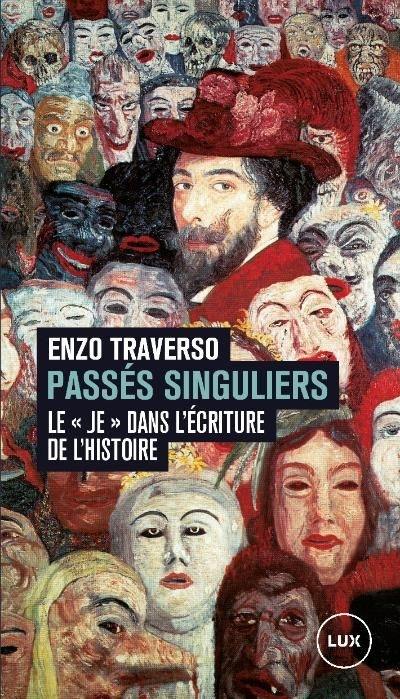 ENZO TRAVERSO

PASSÉS SINGULIERS

LE « JE » DANS L'ÉCRITURE DE L'HISTOIRE

LUX